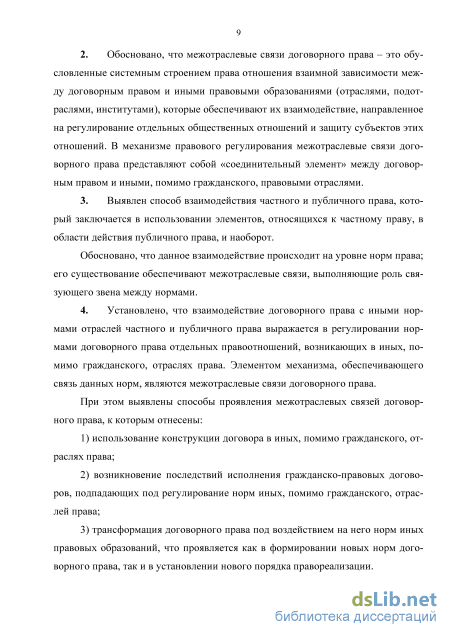 9

**2.** Обосновано, что межотраслевые связи договорного права – это обусловленные системным строением права отношения взаимной зависимости между договорным правом и иными правовыми образованиями (отраслями, подотраслями, институтами), которые обеспечивают их взаимодействие, направленное на регулирование отдельных общественных отношений и защиту субъектов этих отношений. В механизме правового регулирования межотраслевые связи договорного права представляют собой «соединительный элемент» между договорным правом и иными, помимо гражданского, правовыми отраслями.

**3.** Выявлен способ взаимодействия частного и публичного права, который заключается в использовании элементов, относящихся к частному праву, в области действия публичного права, и наоборот.

Обосновано, что данное взаимодействие происходит на уровне норм права; его существование обеспечивают межотраслевые связи, выполняющие роль связующего звена между нормами.

**4.** Установлено, что взаимодействие договорного права с иными нормами отраслей частного и публичного права выражается в регулировании нормами договорного права отдельных правоотношений, возникающих в иных, помимо гражданского, отраслях права. Элементом механизма, обеспечивающего связь данных норм, являются межотраслевые связи договорного права.

При этом выявлены способы проявления межотраслевых связей договорного права, к которым отнесены:

1) использование конструкции договора в иных, помимо гражданского, отраслях права;

2) возникновение последствий исполнения гражданско-правовых договоров, подпадающих под регулирование норм иных, помимо гражданского, отраслей права;

3) трансформация договорного права под воздействием на него норм иных правовых образований, что проявляется как в формировании новых норм договорного права, так и в установлении нового порядка правореализации.

dsLib.net
библиотека диссертаций